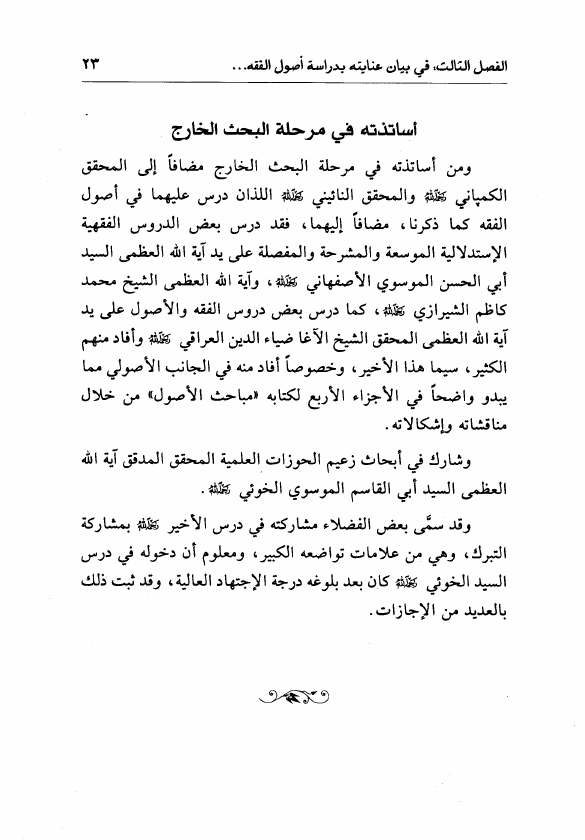 الفصل الثالث: في بيان عنايته بدراسة أصول الفقه... ٢٣

أساتذته في مرحلة البحث الخارج

ومن أساتذته في مرحلة البحث الخارج مضافاً إلى المحقق الكمپاني ﷺ والمحقق النائيني ﷺ اللذان درس عليهما في أصول الفقه كما ذكرنا، مضافاً إليهما، فقد درس بعض الدروس الفقهية الإستدلالية الموسعة والمشرحة والمفصلة على يد آية الله العظمى السيد أبي الحسن الموسوي الأصفهاني ﷺ، وآية الله العظمى الشيخ محمد كاظم الشيرازي ﷺ، كما درس بعض دروس الفقه والأصول على يد آية الله العظمى المحقق الشيخ الآغا ضياء الدين العراقي ﷺ وأفاد منهم الكثير، سيما هذا الأخير، وخصوصاً أفاد منه في الجانب الأصولي مما يبدو واضحاً في الأجزاء الأربع لكتابه «مباحث الأصول» من خلال مناقشاته وإشكالاته.

وشارك في أبحاث زعيم الحوزات العلمية المحقق المدقق آية الله العظمى السيد أبي القاسم الموسوي الخوئي ﷺ.

وقد سمّى بعض الفضلاء مشاركته في درس الأخير ﷺ بمشاركة التبرك، وهي من علامات تواضعه الكبير، ومعلوم أن دخوله في درس السيد الخوئي ﷺ كان بعد بلوغه درجة الإجتهاد العالية، وقد ثبت ذلك بالعديد من الإجازات.